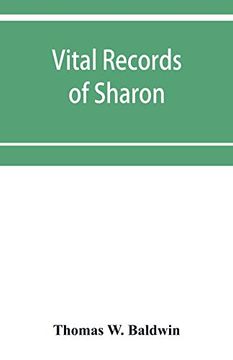 Vital Records of Sharon

Thomas W. Baldwin